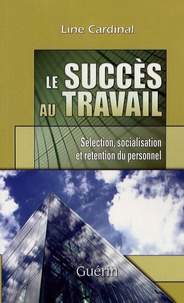 Line Cardinal

LE SUCCÈS AU TRAVAIL

Sélection, socialisation et rétention du personnel

Guérin